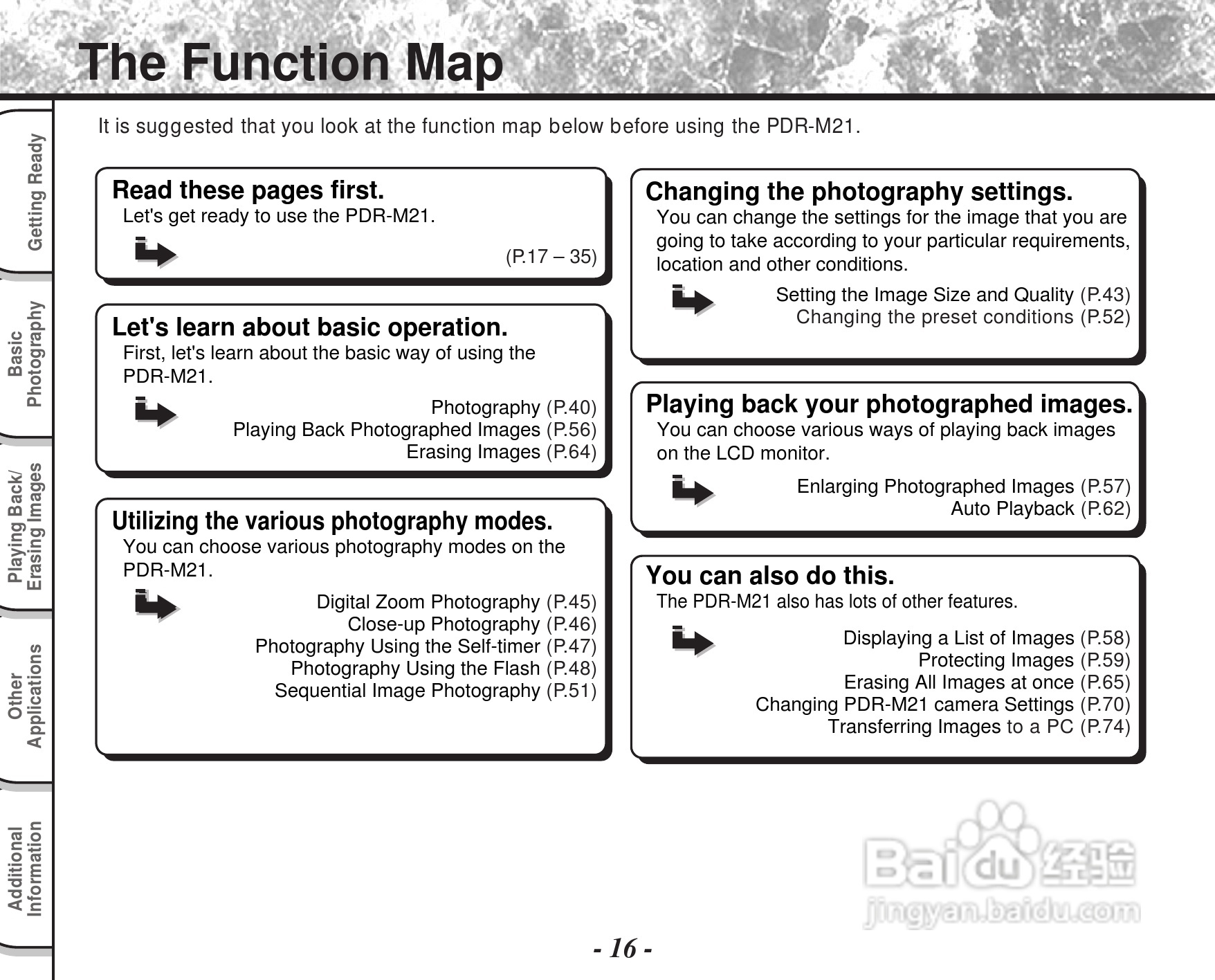 The Function Map

Getting Ready

Basic Photography

Playing Back/ Erasing Images

Other Applications

Additional Information

It is suggested that you look at the function map below before using the PDR-M21.

Read these pages first.
Let's get ready to use the PDR-M21.
(P.17 – 35)

Let's learn about basic operation.
First, let's learn about the basic way of using the PDR-M21.
Photography (P.40)
Playing Back Photographed Images (P.56)
Erasing Images (P.64)

Utilizing the various photography modes.
You can choose various photography modes on the PDR-M21.
Digital Zoom Photography (P.45)
Close-up Photography (P.46)
Photography Using the Self-timer (P.47)
Photography Using the Flash (P.48)
Sequential Image Photography (P.51)

Changing the photography settings.
You can change the settings for the image that you are going to take according to your particular requirements, location and other conditions.
Setting the Image Size and Quality (P.43)
Changing the preset conditions (P.52)

Playing back your photographed images.
You can choose various ways of playing back images on the LCD monitor.
Enlarging Photographed Images (P.57)
Auto Playback (P.62)

You can also do this.
The PDR-M21 also has lots of other features.
Displaying a List of Images (P.58)
Protecting Images (P.59)
Erasing All Images at once (P.65)
Changing PDR-M21 camera Settings (P.70)
Transferring Images to a PC (P.74)

Baidu 经验
jingyan.baidu.com

- 16 -